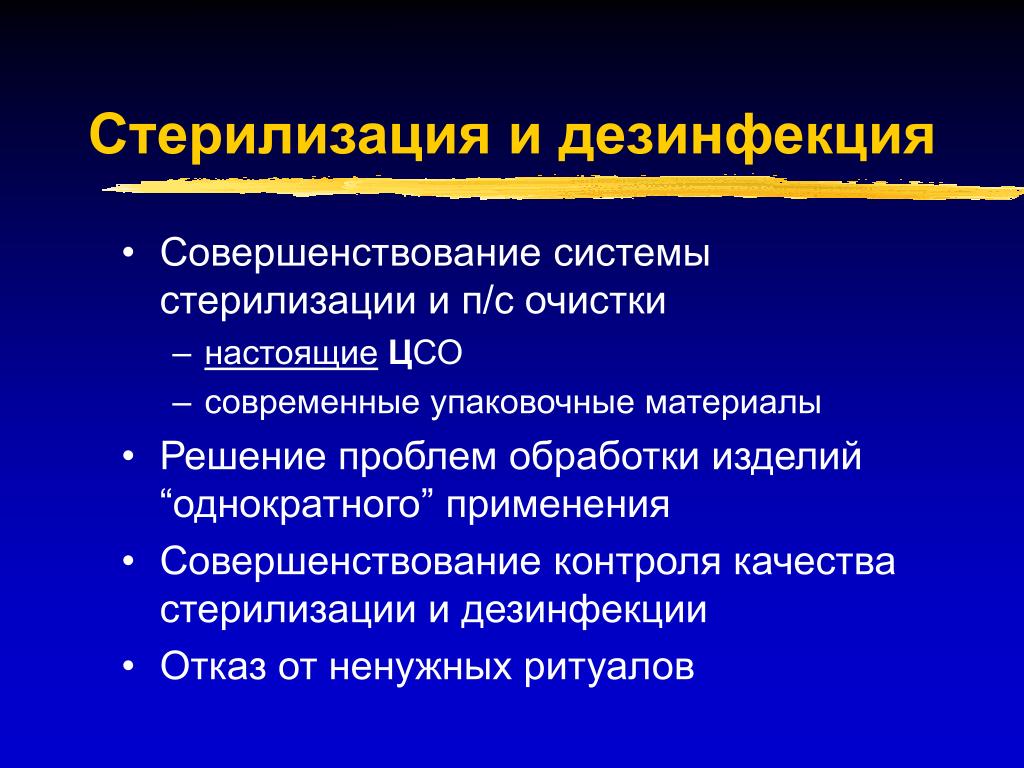 Стерилизация и дезинфекция

• Совершенствование системы стерилизации и п/с очистки
– настоящие ЦСО
– современные упаковочные материалы
• Решение проблем обработки изделий “однократного” применения
• Совершенствование контроля качества стерилизации и дезинфекции
• Отказ от ненужных ритуалов